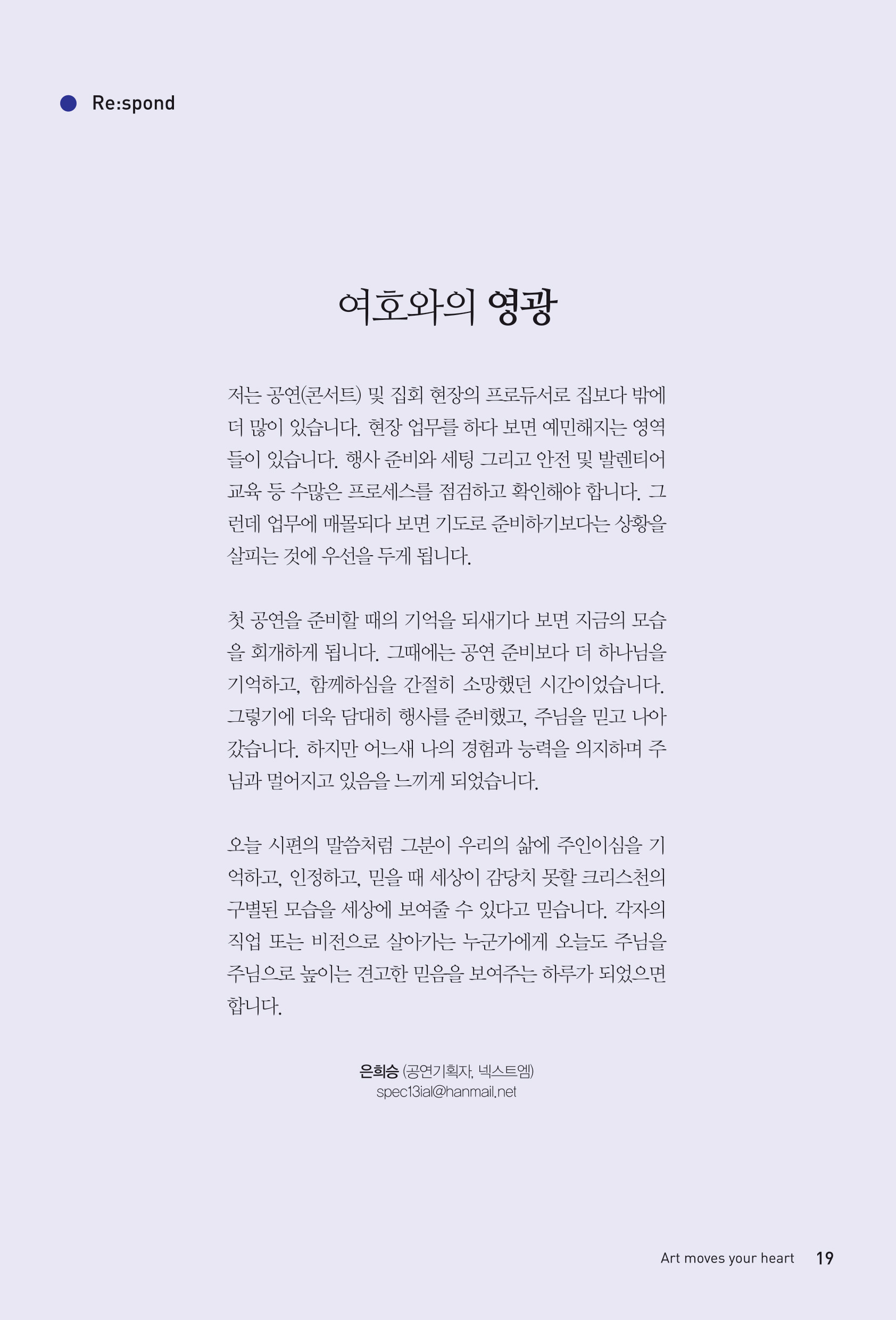 Re:spond

여호와의 영광

저는 공연(콘서트) 및 집회 현장의 프로듀서로 집보다 밖에 더 많이 있습니다. 현장 업무를 하다 보면 예민해지는 영역들이 있습니다. 행사 준비와 세팅 그리고 안전 및 발렌티어 교육 등 수많은 프로세스를 점검하고 확인해야 합니다. 그런데 업무에 매몰되다 보면 기도로 준비하기보다는 상황을 살피는 것에 우선을 두게 됩니다.

첫 공연을 준비할 때의 기억을 되새기다 보면 지금의 모습을 회개하게 됩니다. 그때에는 공연 준비보다 더 하나님을 기억하고, 함께하심을 간절히 소망했던 시간이었습니다. 그렇기에 더욱 담대히 행사를 준비했고, 주님을 믿고 나아갔습니다. 하지만 어느새 나의 경험과 능력을 의지하며 주님과 멀어지고 있음을 느끼게 되었습니다.

오늘 시편의 말씀처럼 그분이 우리의 삶에 주인이심을 기억하고, 인정하고, 믿을 때 세상이 감당치 못할 크리스천의 구별된 모습을 세상에 보여줄 수 있다고 믿습니다. 각자의 직업 또는 비전으로 살아가는 누군가에게 오늘도 주님을 주님으로 높이는 견고한 믿음을 보여주는 하루가 되었으면 합니다.

은희승 (공연기획자, 넥스트엠)
spec13ial@hanmail.net

Art moves your heart 19